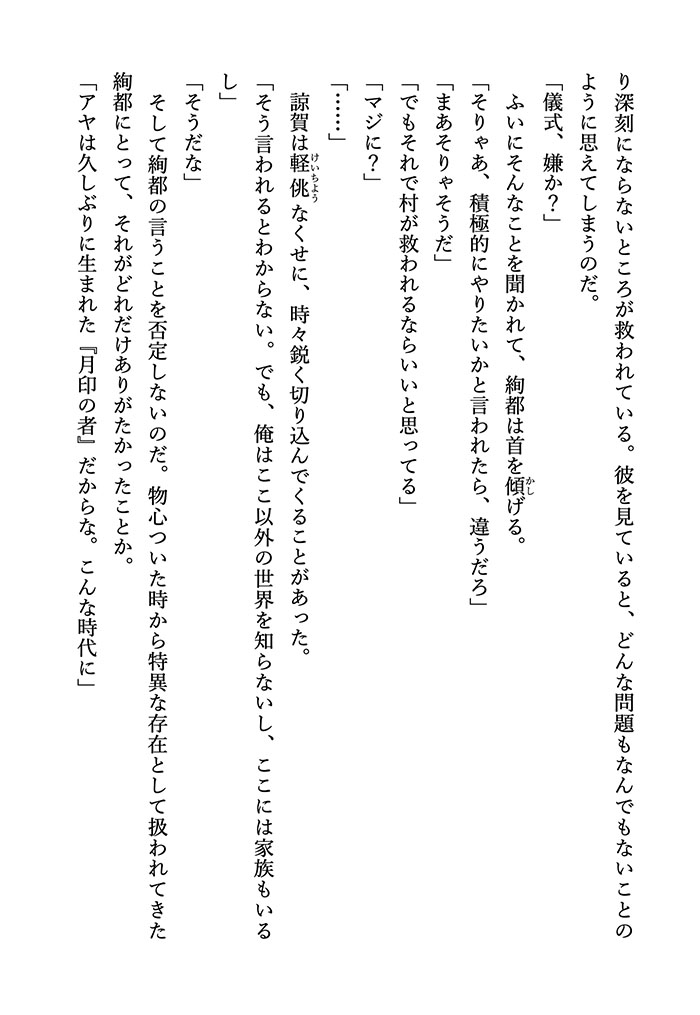 り深刻にならないところが救われている。彼を見ていると、どんな問題もなんでもないことのように思えてしまうのだ。

「儀式、嫌か？」

ふいにそんなことを聞かれて、絢都は首を傾げる。

「そりゃあ、積極的にやりたいかと言われたら、違うだろ」

「まあそりゃそうだ」

「でもそれで村が救われるならいいと思ってる」

「マジに？」

「……」

諒賀は軽佻なくせに、時々鋭く切り込んでくることがあった。

「そう言われるとわからない。でも、俺はここ以外の世界を知らないし、ここには家族もいるし」

「そうだな」

そして絢都の言うことを否定しないのだ。物心ついた時から特異な存在として扱われてきた絢都にとって、それがどれだけありがたかったことか。

「アヤは久しぶりに生まれた『月印の者』だからな。こんな時代に」